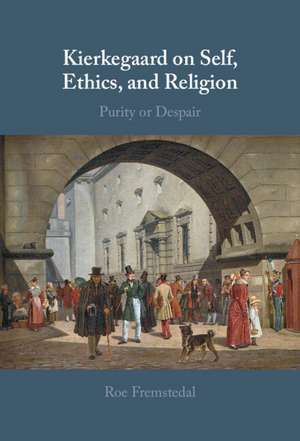 Kierkegaard on Self, Ethics, and Religion

Purity or Despair

Roe Fremstedal